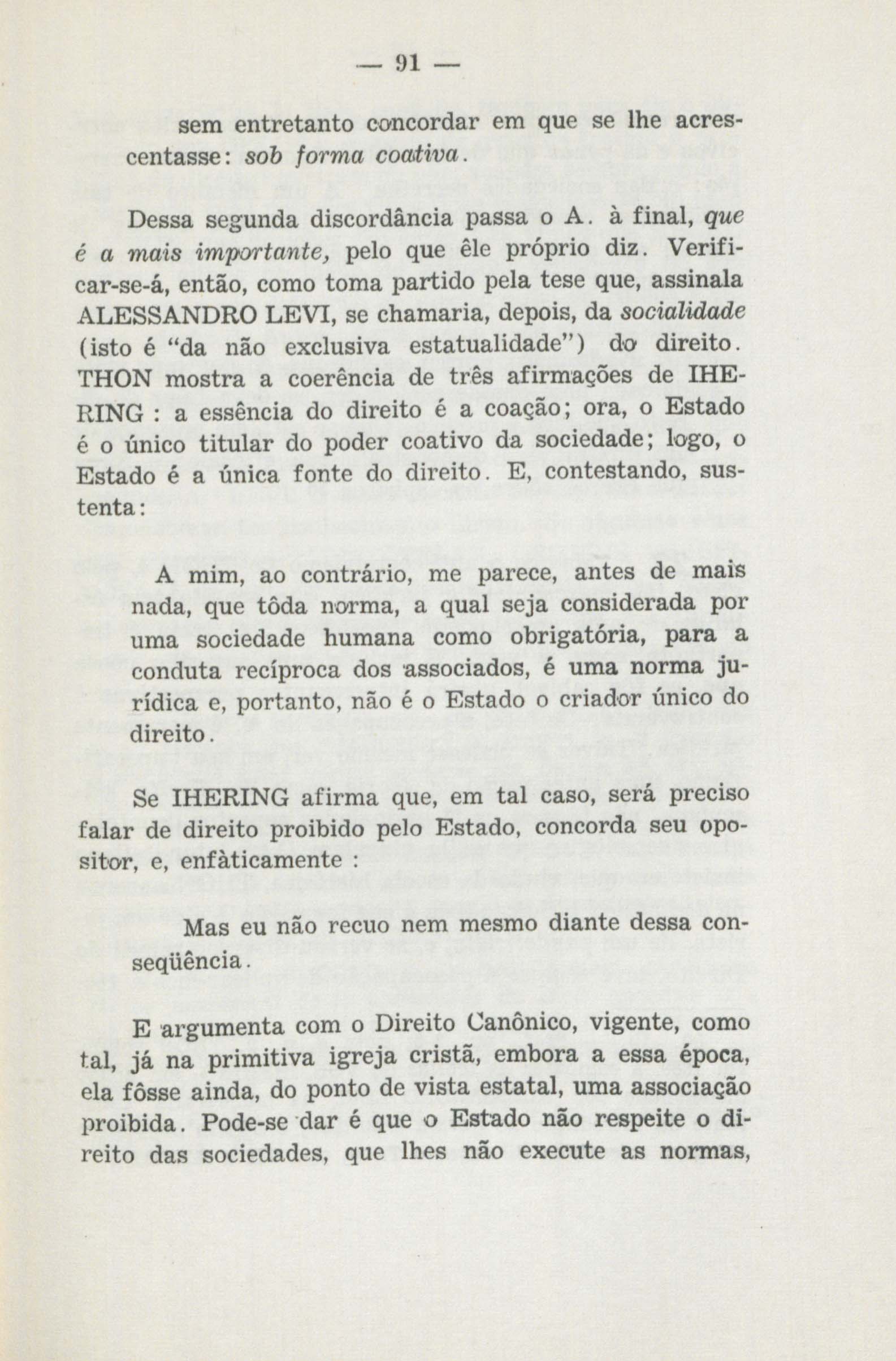 — 91 —

sem entretanto concordar em que se lhe acrescentasse: sob forma coativa.

Dessa segunda discordância passa o A. à final, que é a mais importante, pelo que êle próprio diz. Verificar-se-á, então, como toma partido pela tese que, assinala ALESSANDRO LEVI, se chamaria, depois, da socialidade (isto é "da não exclusiva estatualidade") do direito. THON mostra a coerência de três afirmações de IHERING : a essência do direito é a coação; ora, o Estado é o único titular do poder coativo da sociedade; logo, o Estado é a única fonte do direito. E, contestando, sustenta:

A mim, ao contrário, me parece, antes de mais nada, que tôda norma, a qual seja considerada por uma sociedade humana como obrigatória, para a conduta recíproca dos associados, é uma norma jurídica e, portanto, não é o Estado o criador único do direito.

Se IHERING afirma que, em tal caso, será preciso falar de direito proibido pelo Estado, concorda seu opositor, e, enfàticamente :

Mas eu não recuo nem mesmo diante dessa conseqüência.

E argumenta com o Direito Canônico, vigente, como tal, já na primitiva igreja cristã, embora a essa época, ela fôsse ainda, do ponto de vista estatal, uma associação proibida. Pode-se dar é que o Estado não respeite o direito das sociedades, que lhes não execute as normas,